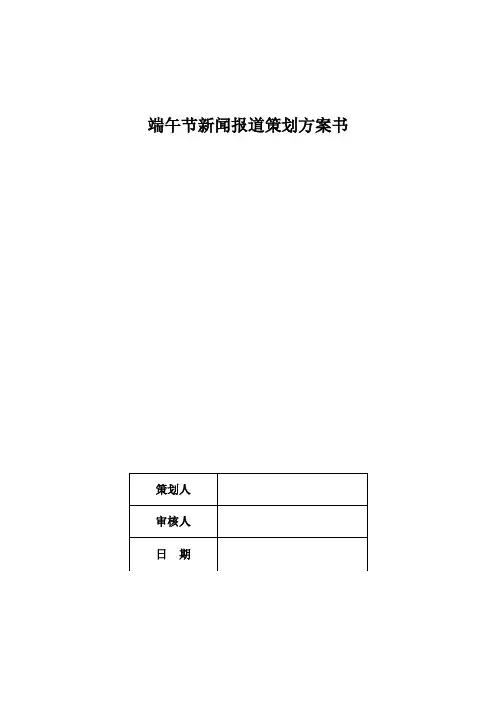 端午节新闻报道策划方案书

| 策划人 | |
|---|---|
| 审核人 | |
| 日　期 | |